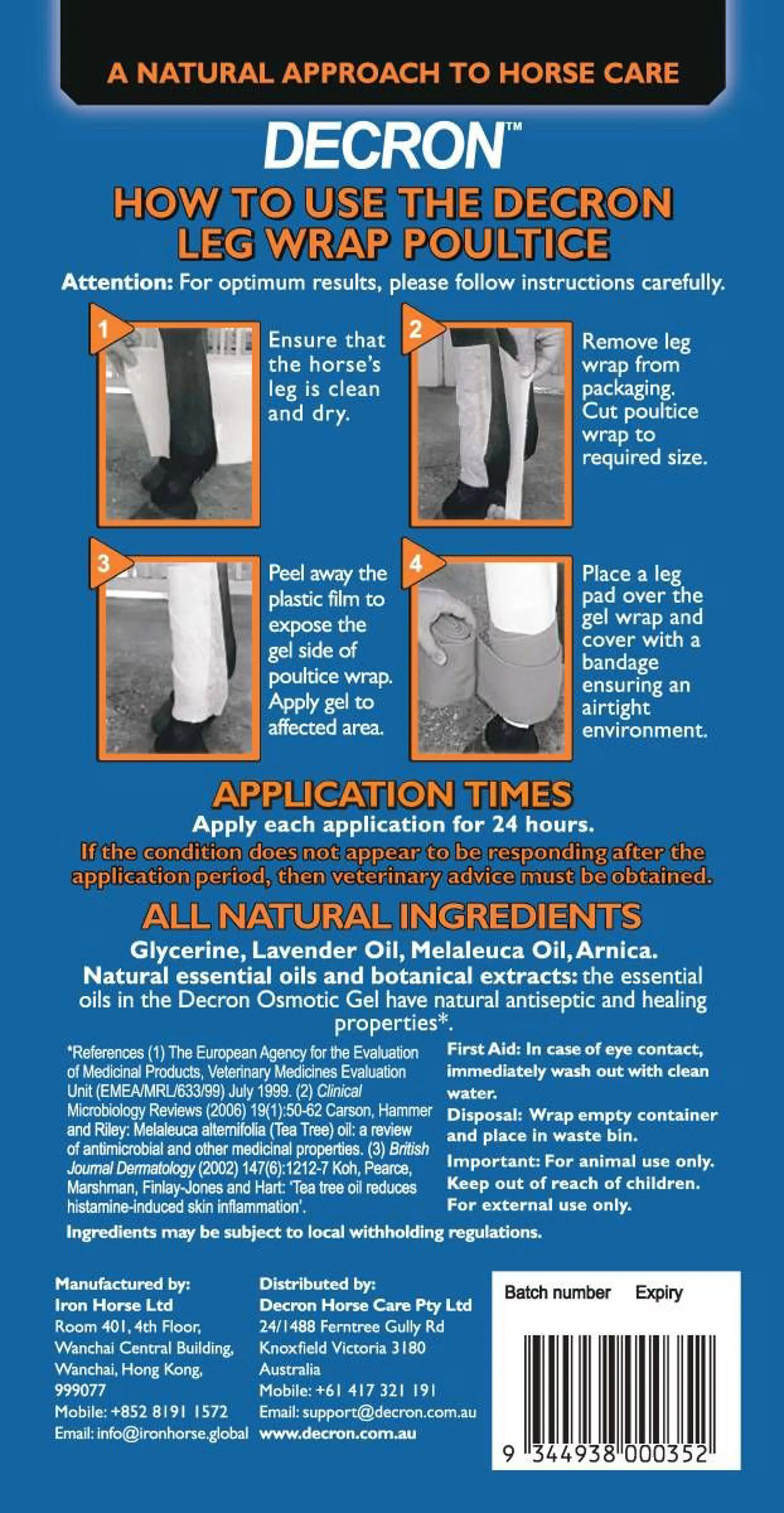 A NATURAL APPROACH TO HORSE CARE

DECRON™

HOW TO USE THE DECRON LEG WRAP POULTICE

Attention: For optimum results, please follow instructions carefully.

1 Ensure that the horse's leg is clean and dry.

2 Remove leg wrap from packaging. Cut poultice wrap to required size.

3 Peel away the plastic film to expose the gel side of poultice wrap. Apply gel to affected area.

4 Place a leg pad over the gel wrap and cover with a bandage ensuring an airtight environment.

APPLICATION TIMES

Apply each application for 24 hours.

If the condition does not appear to be responding after the application period, then veterinary advice must be obtained.

ALL NATURAL INGREDIENTS

Glycerine, Lavender Oil, Melaleuca Oil, Arnica.

Natural essential oils and botanical extracts: the essential oils in the Decron Osmotic Gel have natural antiseptic and healing properties*.

*References (1) The European Agency for the Evaluation of Medicinal Products, Veterinary Medicines Evaluation Unit (EMEA/MRL/633/99) July 1999. (2) Clinical Microbiology Reviews (2006) 19(1):50-62 Carson, Hammer and Riley: Melaleuca alternifolia (Tea Tree) oil: a review of antimicrobial and other medicinal properties. (3) British Journal Dermatology (2002) 147(6):1212-7 Koh, Pearce, Marshman, Finlay-Jones and Hart: 'Tea tree oil reduces histamine-induced skin inflammation'.

First Aid: In case of eye contact, immediately wash out with clean water.

Disposal: Wrap empty container and place in waste bin.

Important: For animal use only. Keep out of reach of children. For external use only.

Ingredients may be subject to local withholding regulations.

Manufactured by:
Iron Horse Ltd
Room 401, 4th Floor, Wanchai Central Building, Wanchai, Hong Kong, 999077
Mobile: +852 8191 1572
Email: info@ironhorse.global

Distributed by:
Decron Horse Care Pty Ltd
24/1488 Ferntree Gully Rd
Knoxfield Victoria 3180
Australia
Mobile: +61 417 321 191
Email: support@decron.com.au
www.decron.com.au

Batch number Expiry

9 344938 000352